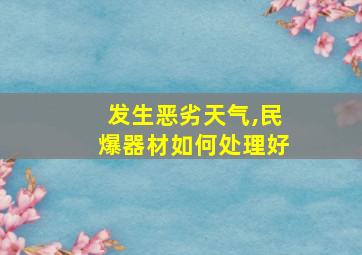 发生恶劣天气,民爆器材如何处理好